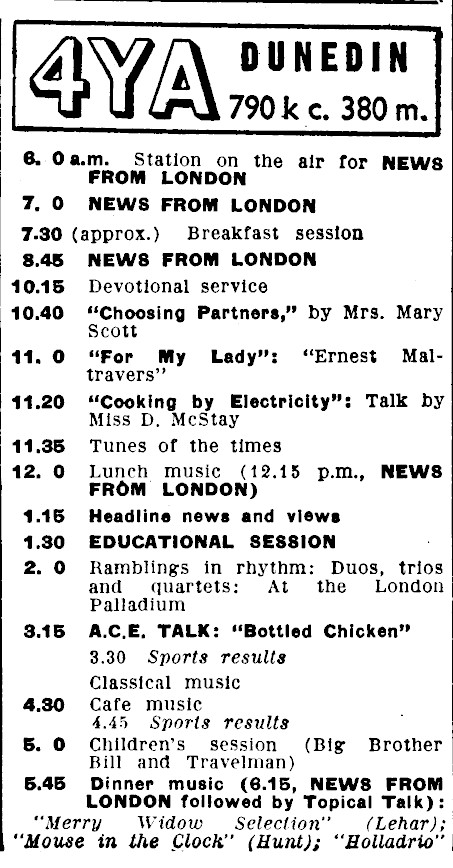 4YA DUNEDIN
790 k c. 380 m.

6. 0 a.m. Station on the air for NEWS FROM LONDON
7. 0 NEWS FROM LONDON
7.30 (approx.) Breakfast session
8.45 NEWS FROM LONDON
10.15 Devotional service
10.40 "Choosing Partners," by Mrs. Mary Scott
11. 0 "For My Lady": "Ernest Maltravers"
11.20 "Cooking by Electricity": Talk by Miss D. McStay
11.35 Tunes of the times
12. 0 Lunch music (12.15 p.m., NEWS FROM LONDON)
1.15 Headline news and views
1.30 EDUCATIONAL SESSION
2. 0 Ramblings in rhythm: Duos, trios and quartets: At the London Palladium
3.15 A.C.E. TALK: "Bottled Chicken"
3.30 Sports results
Classical music
4.30 Cafe music
4.45 Sports results
5. 0 Children's session (Big Brother Bill and Travelman)
5.45 Dinner music (6.15, NEWS FROM LONDON followed by Topical Talk): "Merry Widow Selection" (Lehar); "Mouse in the Clock" (Hunt); "Holladrio"